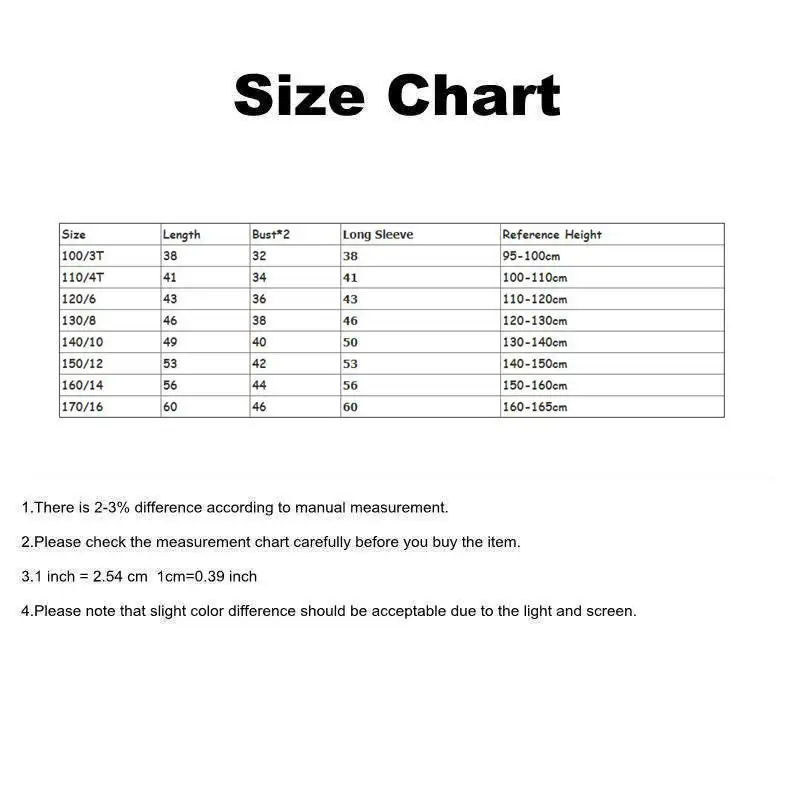 Size Chart

| Size | Length | Bust*2 | Long Sleeve | Reference Height |
|---|---|---|---|---|
| 100/3T | 38 | 32 | 38 | 95-100cm |
| 110/4T | 41 | 34 | 41 | 100-110cm |
| 120/6 | 43 | 36 | 43 | 110-120cm |
| 130/8 | 46 | 38 | 46 | 120-130cm |
| 140/10 | 49 | 40 | 50 | 130-140cm |
| 150/12 | 53 | 42 | 53 | 140-150cm |
| 160/14 | 56 | 44 | 56 | 150-160cm |
| 170/16 | 60 | 46 | 60 | 160-165cm |

1.There is 2-3% difference according to manual measurement.

2.Please check the measurement chart carefully before you buy the item.

3.1 inch = 2.54 cm 1cm=0.39 inch

4.Please note that slight color difference should be acceptable due to the light and screen.